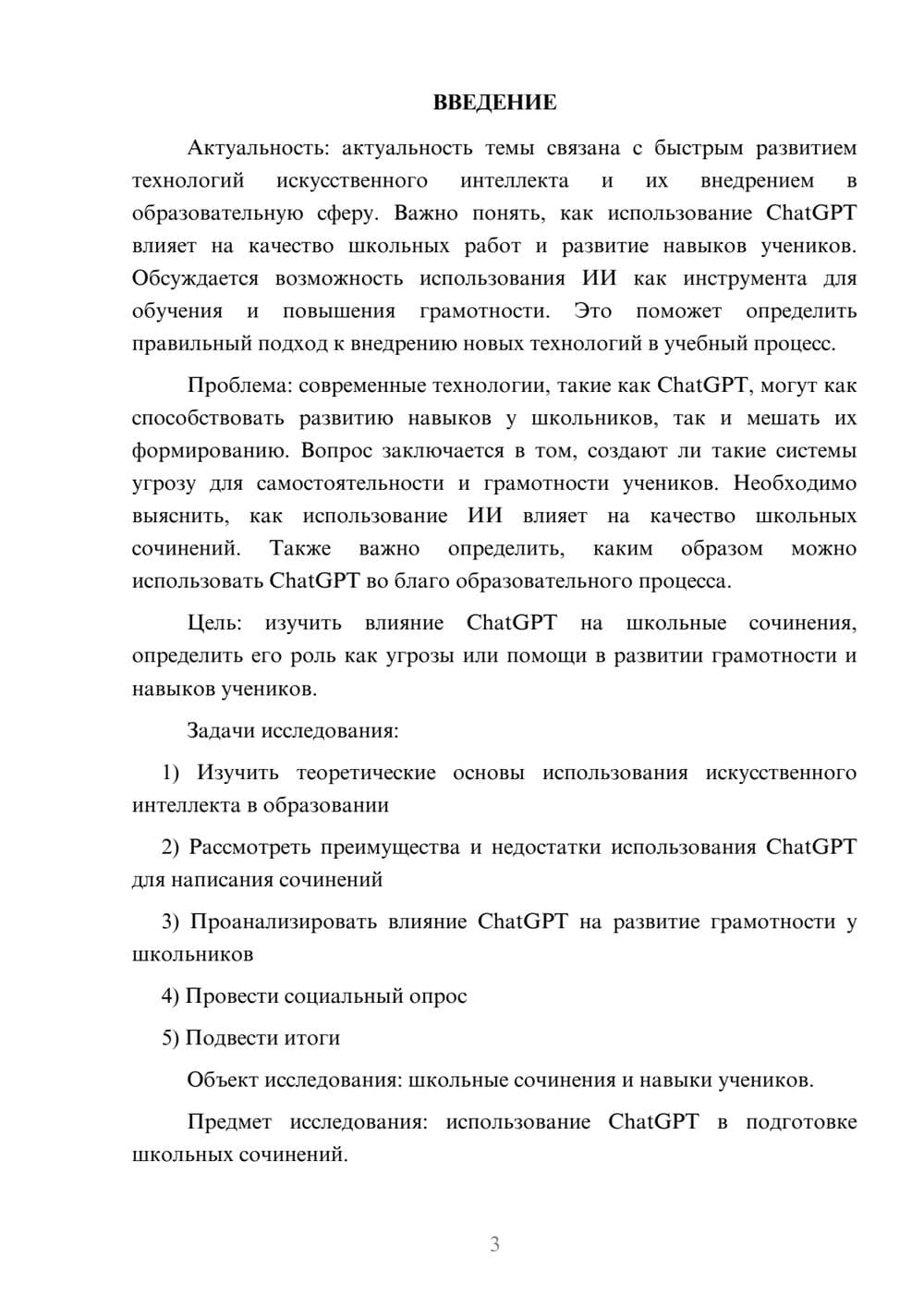 ВВЕДЕНИЕ

Актуальность: актуальность темы связана с быстрым развитием технологий искусственного интеллекта и их внедрением в образовательную сферу. Важно понять, как использование ChatGPT влияет на качество школьных работ и развитие навыков учеников. Обсуждается возможность использования ИИ как инструмента для обучения и повышения грамотности. Это поможет определить правильный подход к внедрению новых технологий в учебный процесс.

Проблема: современные технологии, такие как ChatGPT, могут как способствовать развитию навыков у школьников, так и мешать их формированию. Вопрос заключается в том, создают ли такие системы угрозу для самостоятельности и грамотности учеников. Необходимо выяснить, как использование ИИ влияет на качество школьных сочинений. Также важно определить, каким образом можно использовать ChatGPT во благо образовательного процесса.

Цель: изучить влияние ChatGPT на школьные сочинения, определить его роль как угрозы или помощи в развитии грамотности и навыков учеников.

Задачи исследования:

1) Изучить теоретические основы использования искусственного интеллекта в образовании

2) Рассмотреть преимущества и недостатки использования ChatGPT для написания сочинений

3) Проанализировать влияние ChatGPT на развитие грамотности у школьников

4) Провести социальный опрос

5) Подвести итоги

Объект исследования: школьные сочинения и навыки учеников.

Предмет исследования: использование ChatGPT в подготовке школьных сочинений.

3